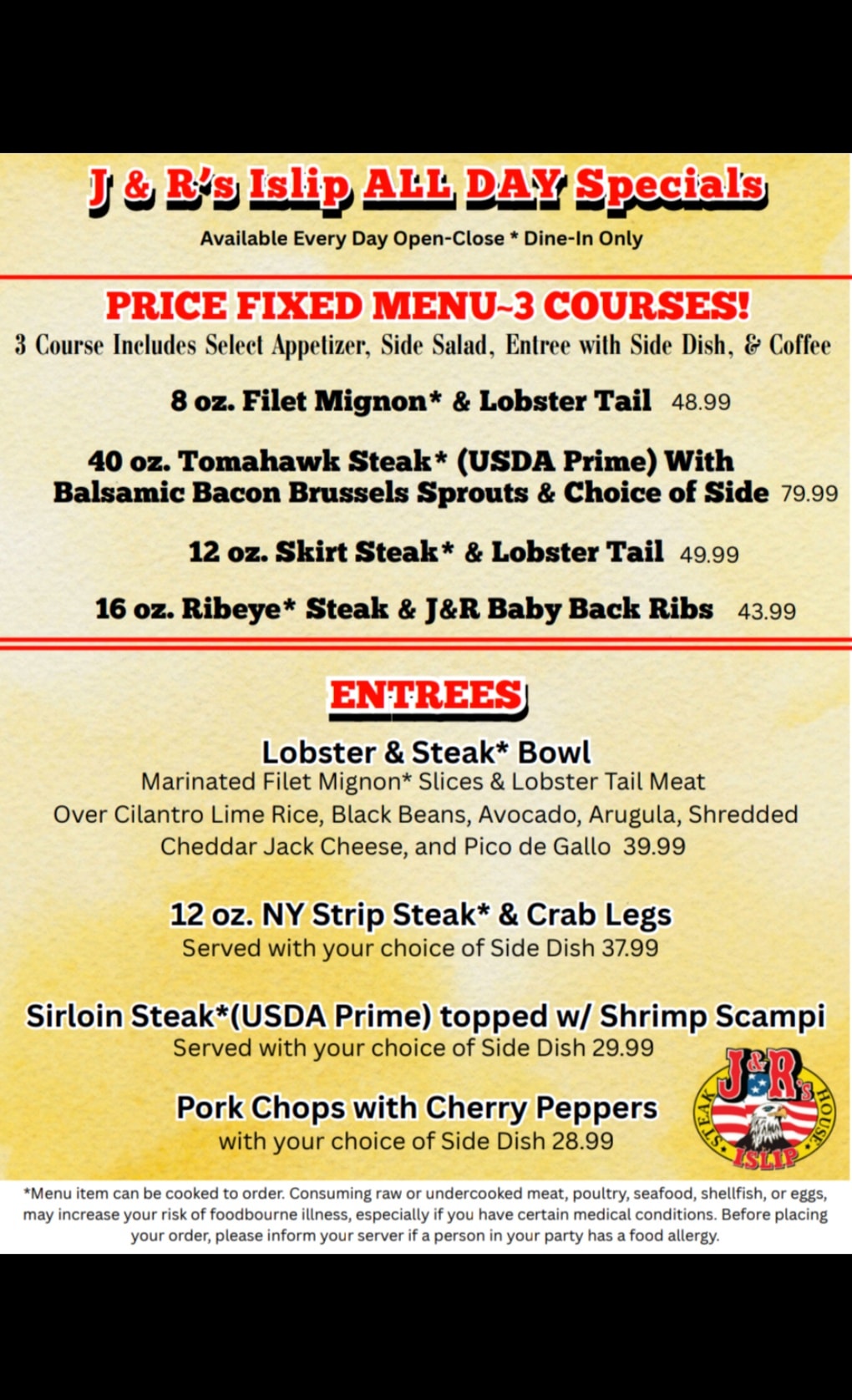 J & R's Islip ALL DAY Specials

Available Every Day Open-Close * Dine-In Only

PRICE FIXED MENU~3 COURSES!

3 Course Includes Select Appetizer, Side Salad, Entree with Side Dish, & Coffee

8 oz. Filet Mignon* & Lobster Tail 48.99

40 oz. Tomahawk Steak* (USDA Prime) With Balsamic Bacon Brussels Sprouts & Choice of Side 79.99

12 oz. Skirt Steak* & Lobster Tail 49.99

16 oz. Ribeye* Steak & J&R Baby Back Ribs 43.99

ENTREES

Lobster & Steak* Bowl

Marinated Filet Mignon* Slices & Lobster Tail Meat Over Cilantro Lime Rice, Black Beans, Avocado, Arugula, Shredded Cheddar Jack Cheese, and Pico de Gallo 39.99

12 oz. NY Strip Steak* & Crab Legs

Served with your choice of Side Dish 37.99

Sirloin Steak*(USDA Prime) topped w/ Shrimp Scampi

Served with your choice of Side Dish 29.99

Pork Chops with Cherry Peppers

with your choice of Side Dish 28.99

J&R's STEAK HOUSE ISLIP

*Menu item can be cooked to order. Consuming raw or undercooked meat, poultry, seafood, shellfish, or eggs, may increase your risk of foodbourne illness, especially if you have certain medical conditions. Before placing your order, please inform your server if a person in your party has a food allergy.